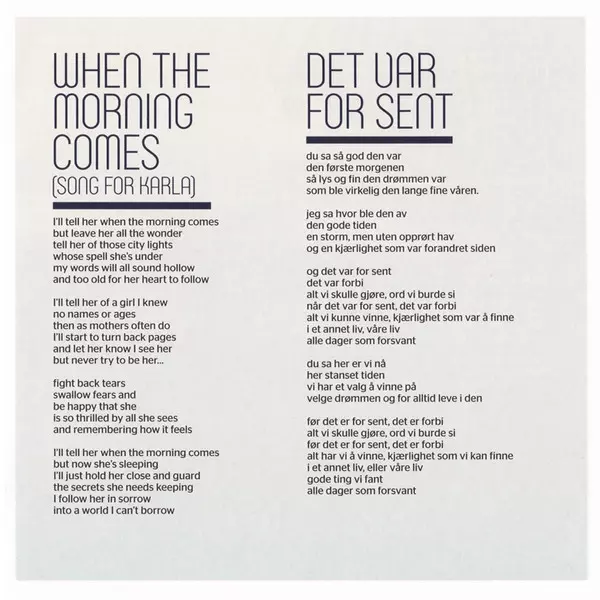 WHEN THE MORNING COMES (SONG FOR KARLA)

I'll tell her when the morning comes
but leave her all the wonder
tell her of those city lights
whose spell she's under
my words will all sound hollow
and too old for her heart to follow

I'll tell her of a girl I knew
no names or ages
then as mothers often do
I'll start to turn back pages
and let her know I see her
but never try to be her...

fight back tears
swallow fears and
be happy that she
is so thrilled by all she sees
and remembering how it feels

I'll tell her when the morning comes
but now she's sleeping
I'll just hold her close and guard
the secrets she needs keeping
I follow her in sorrow
into a world I can't borrow

DET VAR FOR SENT

du sa så god den var
den første morgenen
så lys og fin den drømmen var
som ble virkelig den lange fine våren.

jeg sa hvor ble den av
den gode tiden
en storm, men uten opprørt hav
og en kjærlighet som var forandret siden

og det var for sent
det var forbi
alt vi skulle gjøre, ord vi burde si
når det var for sent, det var forbi
alt vi kunne vinne, kjærlighet som var å finne
i et annet liv, våre liv
alle dager som forsvant

du sa her er vi nå
her stanset tiden
vi har et valg å vinne på
velge drømmen og for alltid leve i den

før det er for sent, det er forbi
alt vi skulle gjøre, ord vi burde si
før det er for sent, det er forbi
alt har vi å vinne, kjærlighet som vi kan finne
i et annet liv, eller våre liv
gode ting vi fant
alle dager som forsvant